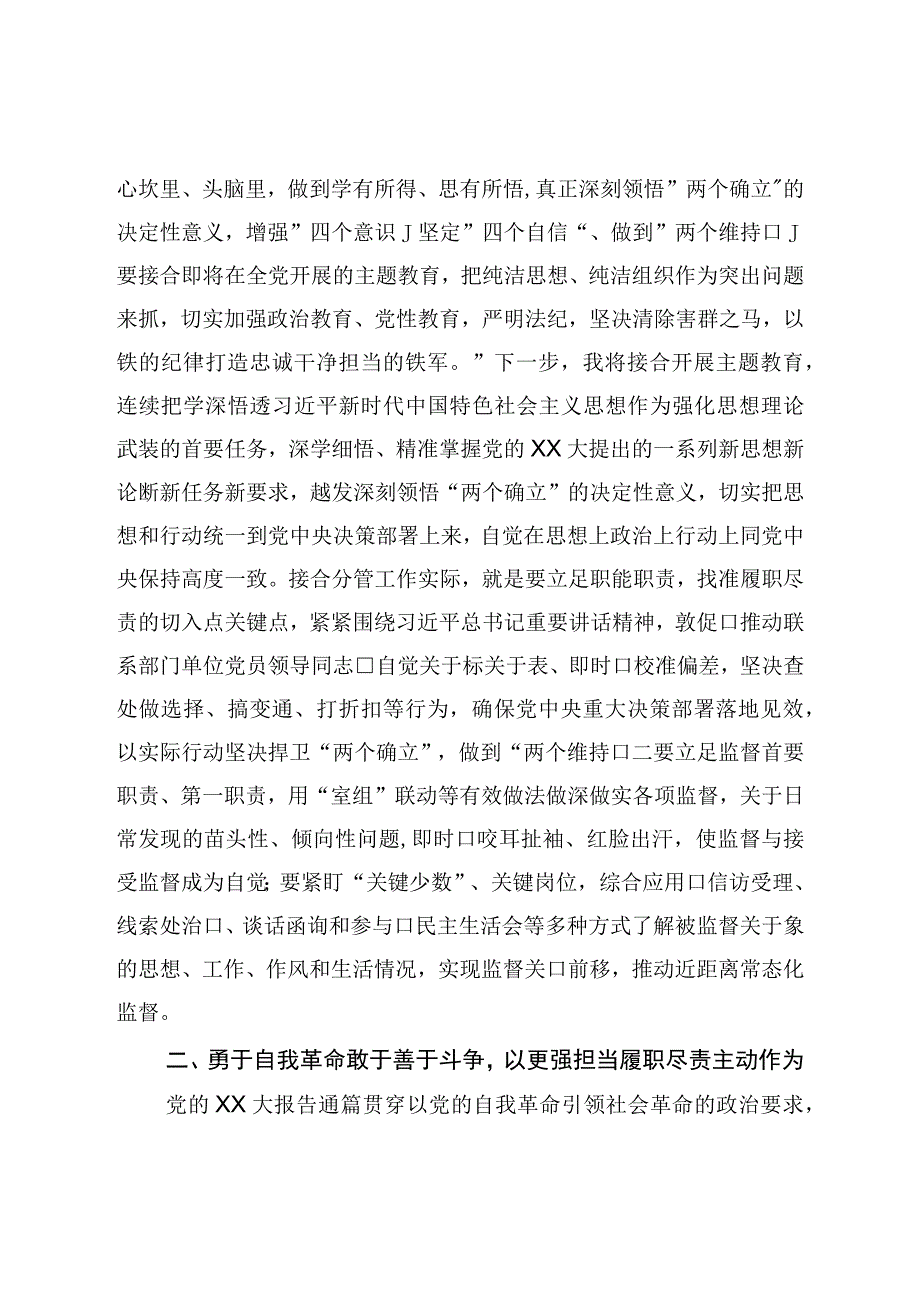 心坎里、头脑里，做到学有所得、思有所悟,真正深刻领悟”两个确立"的决定性意义，增强”四个意识J坚定”四个自信“、做到”两个维持口J要接合即将在全党开展的主题教育，把纯洁思想、纯洁组织作为突出问题来抓，切实加强政治教育、党性教育，严明法纪，坚决清除害群之马，以铁的纪律打造忠诚干净担当的铁军。”下一步，我将接合开展主题教育，连续把学深悟透习近平新时代中国特色社会主义思想作为强化思想理论武装的首要任务，深学细悟、精准掌握党的XX大提出的一系列新思想新论断新任务新要求，越发深刻领悟“两个确立”的决定性意义，切实把思想和行动统一到党中央决策部署上来，自觉在思想上政治上行动上同党中央保持高度一致。接合分管工作实际，就是要立足职能职责，找准履职尽责的切入点关键点，紧紧围绕习近平总书记重要讲话精神，敦促口推动联系部门单位党员领导同志口自觉关于标关于表、即时口校准偏差，坚决查处做选择、搞变通、打折扣等行为，确保党中央重大决策部署落地见效，以实际行动坚决捍卫“两个确立”，做到“两个维持口二要立足监督首要职责、第一职责，用“室组”联动等有效做法做深做实各项监督，关于日常发现的苗头性、倾向性问题,即时口咬耳扯袖、红脸出汗，使监督与接受监督成为自觉;要紧盯“关键少数”、关键岗位，综合应用口信访受理、线索处治口、谈话函询和参与口民主生活会等多种方式了解被监督关于象的思想、工作、作风和生活情况，实现监督关口前移，推动近距离常态化监督。

二、勇于自我革命敢于善于斗争，以更强担当履职尽责主动作为

党的XX大报告通篇贯穿以党的自我革命引领社会革命的政治要求，